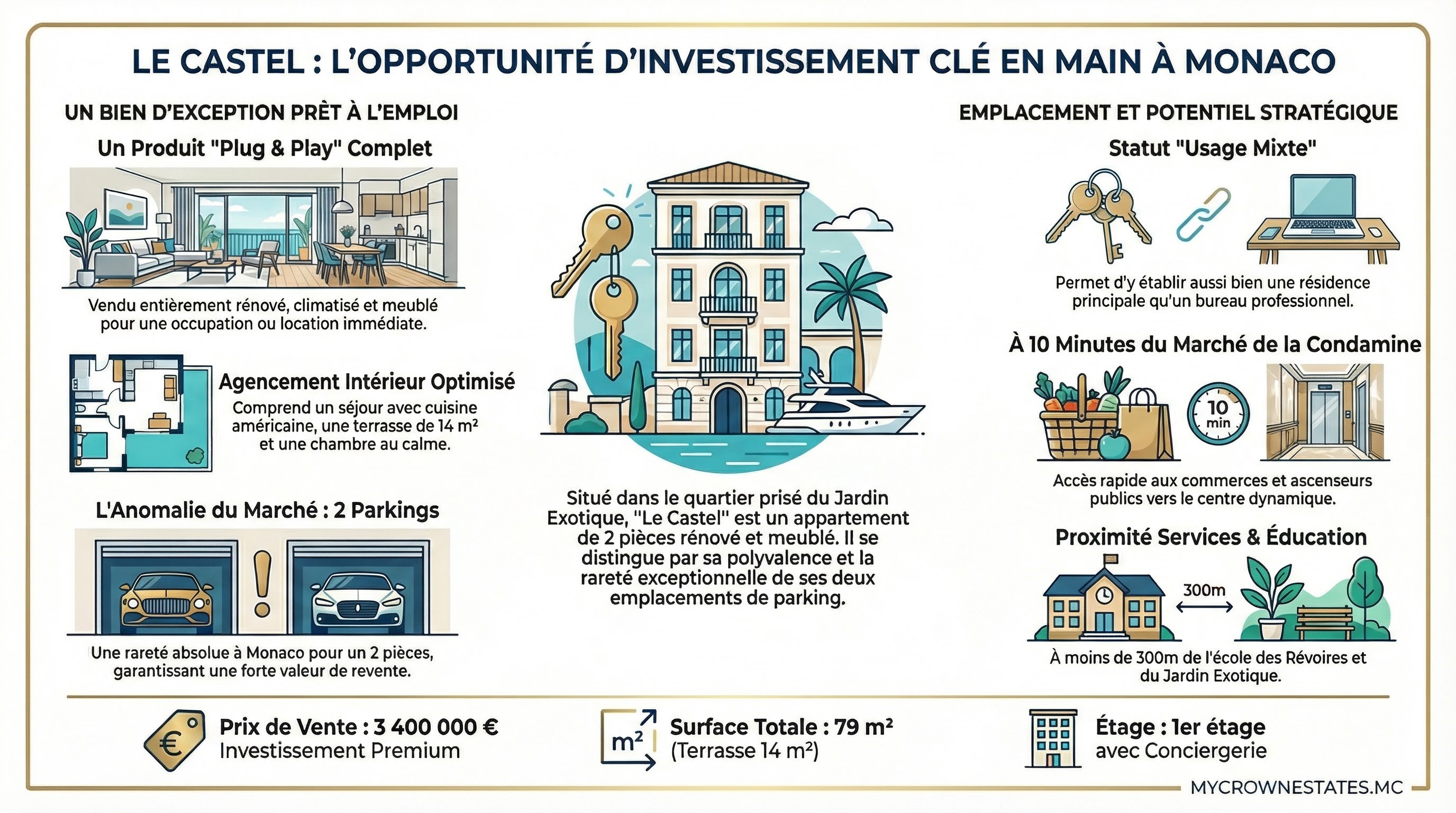 LE CASTEL : L'OPPORTUNITÉ D'INVESTISSEMENT CLÉ EN MAIN À MONACO

UN BIEN D'EXCEPTION PRÊT À L'EMPLOI

Un Produit "Plug & Play" Complet

Vendu entièrement rénové, climatisé et meublé pour une occupation ou location immédiate.

Agencement Intérieur Optimisé

Comprend un séjour avec cuisine américaine, une terrasse de 14 m² et une chambre au calme.

L'Anomalie du Marché : 2 Parkings

Une rareté absolue à Monaco pour un 2 pièces, garantissant une forte valeur de revente.

Situé dans le quartier prisé du Jardin Exotique, "Le Castel" est un appartement de 2 pièces rénové et meublé. Il se distingue par sa polyvalence et la rareté exceptionnelle de ses deux emplacements de parking.

EMPLACEMENT ET POTENTIEL STRATÉGIQUE

Statut "Usage Mixte"

Permet d'y établir aussi bien une résidence principale qu'un bureau professionnel.

À 10 Minutes du Marché de la Condamine

10 min

Accès rapide aux commerces et ascenseurs publics vers le centre dynamique.

Proximité Services & Éducation

300m

À moins de 300m de l'école des Révoires et du Jardin Exotique.

€ Prix de Vente : 3 400 000 €
Investissement Premium

m² Surface Totale : 79 m²
(Terrasse 14 m²)

Étage : 1er étage
avec Conciergerie

MYCROWNESTATES.MC